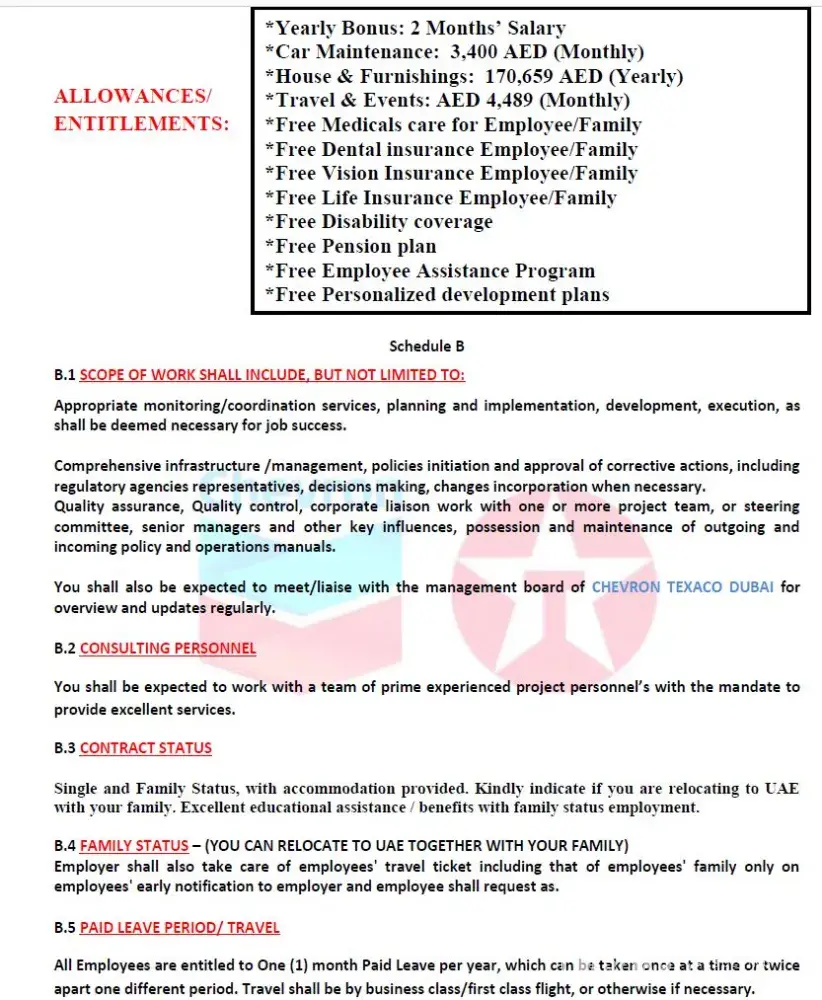 ALLOWANCES/ ENTITLEMENTS:

*Yearly Bonus: 2 Months' Salary
*Car Maintenance: 3,400 AED (Monthly)
*House & Furnishings: 170,659 AED (Yearly)
*Travel & Events: AED 4,489 (Monthly)
*Free Medicals care for Employee/Family
*Free Dental insurance Employee/Family
*Free Vision Insurance Employee/Family
*Free Life Insurance Employee/Family
*Free Disability coverage
*Free Pension plan
*Free Employee Assistance Program
*Free Personalized development plans

Schedule B

B.1 SCOPE OF WORK SHALL INCLUDE, BUT NOT LIMITED TO:

Appropriate monitoring/coordination services, planning and implementation, development, execution, as shall be deemed necessary for job success.

Comprehensive infrastructure /management, policies initiation and approval of corrective actions, including regulatory agencies representatives, decisions making, changes incorporation when necessary.
Quality assurance, Quality control, corporate liaison work with one or more project team, or steering committee, senior managers and other key influences, possession and maintenance of outgoing and incoming policy and operations manuals.

You shall also be expected to meet/liaise with the management board of CHEVRON TEXACO DUBAI for overview and updates regularly.

B.2 CONSULTING PERSONNEL

You shall be expected to work with a team of prime experienced project personnel's with the mandate to provide excellent services.

B.3 CONTRACT STATUS

Single and Family Status, with accommodation provided. Kindly indicate if you are relocating to UAE with your family. Excellent educational assistance / benefits with family status employment.

B.4 FAMILY STATUS – (YOU CAN RELOCATE TO UAE TOGETHER WITH YOUR FAMILY)
Employer shall also take care of employees' travel ticket including that of employees' family only on employees' early notification to employer and employee shall request as.

B.5 PAID LEAVE PERIOD/ TRAVEL

All Employees are entitled to One (1) month Paid Leave per year, which can be taken once at a time or twice apart one different period. Travel shall be by business class/first class flight, or otherwise if necessary.